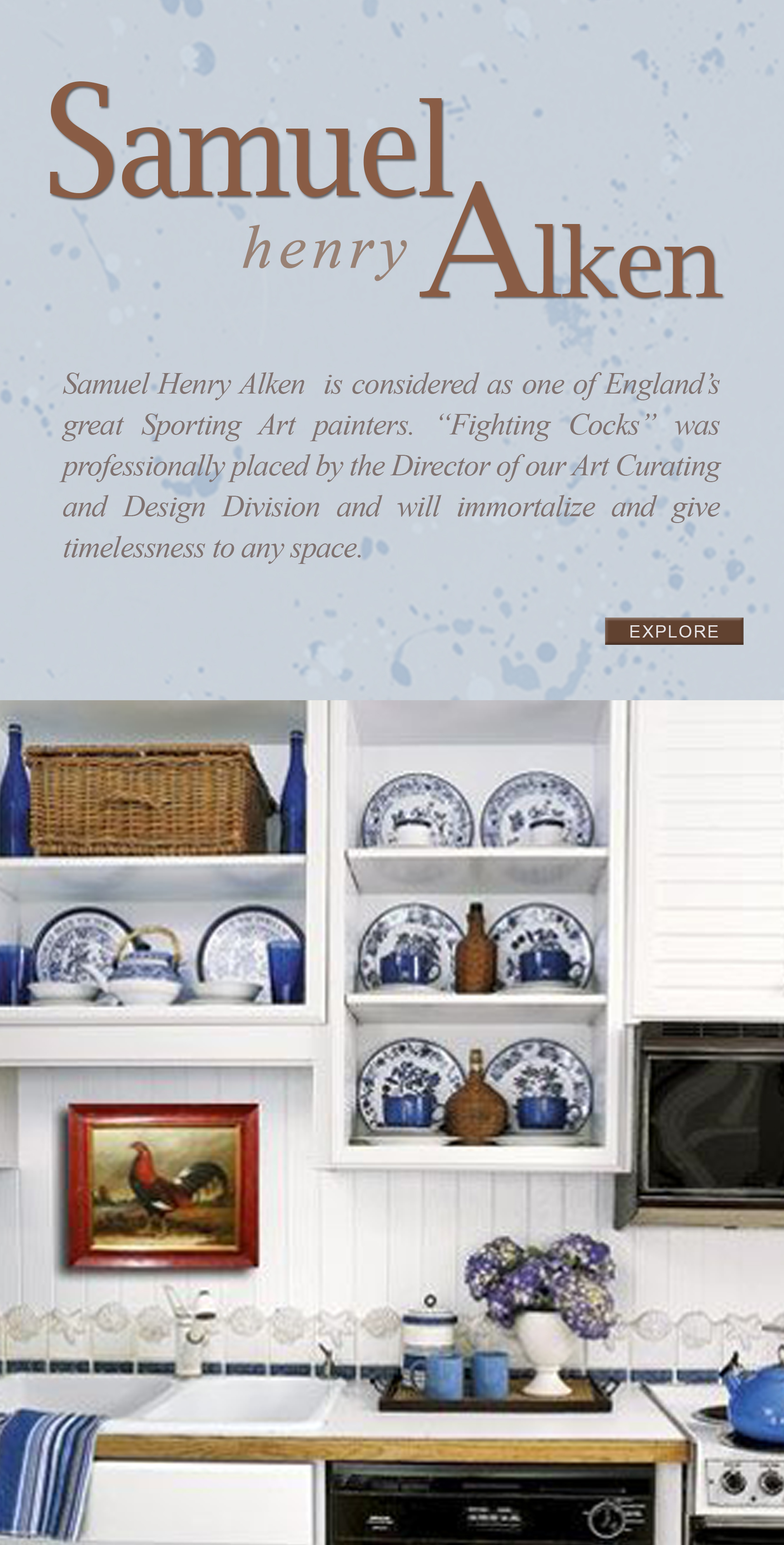 Samuel henry Alken

Samuel Henry Alken is considered as one of England's great Sporting Art painters. "Fighting Cocks" was professionally placed by the Director of our Art Curating and Design Division and will immortalize and give timelessness to any space.

EXPLORE